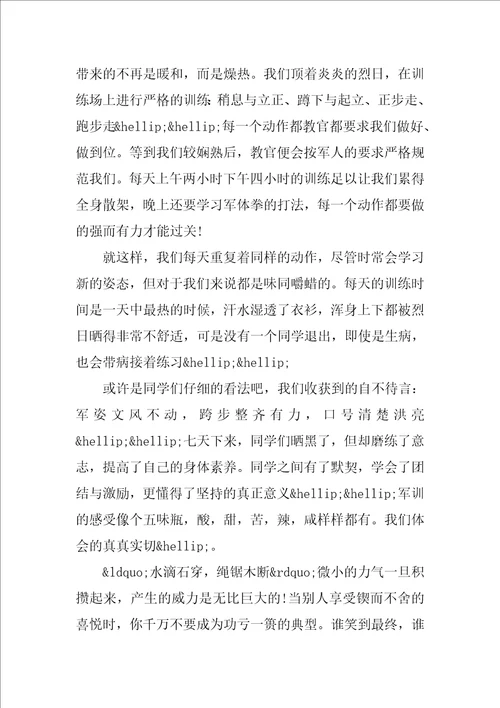 带来的不再是暖和，而是燥热。我们顶着炎炎的烈日，在训练场上进行严格的训练 稍息与立正、蹲下与起立、正步走、跑步走&hellip;&hellip;每一个动作都教官都要求我们做好、做到位。等到我们较娴熟后，教官便会按军人的要求严格规范我们。每天上午两小时下午四小时的训练足以让我们累得全身散架，晚上还要学习军体拳的打法，每一个动作都要做的强而有力才能过关!

就这样，我们每天重复着同样的动作，尽管时常会学习新的姿态，但对于我们来说都是味同嚼蜡的。每天的训练时间是一天中最热的时候，汗水湿透了衣衫，浑身上下都被烈日晒得非常不舒适，可是没有一个同学退出，即使是生病，也会带病接着练习&hellip;&hellip;

或许是同学们仔细的看法吧，我们收获到的自不待言：军姿文风不动，跨步整齐有力，口号清楚洪亮&hellip;&hellip;七天下来，同学们晒黑了，但却磨练了意志，提高了自己的身体素养。同学之间有了默契，学会了团结与激励，更懂得了坚持的真正意义&hellip;&hellip;军训的感受像个五味瓶，酸，甜，苦，辣，咸样样都有。我们体会的真真实切&hellip;。

&ldquo;水滴石穿，绳锯木断&rdquo;微小的力气一旦积攒起来，产生的威力是无比巨大的!当别人享受锲而不舍的喜悦时，你千万不要成为功亏一篑的典型。谁笑到最终，谁